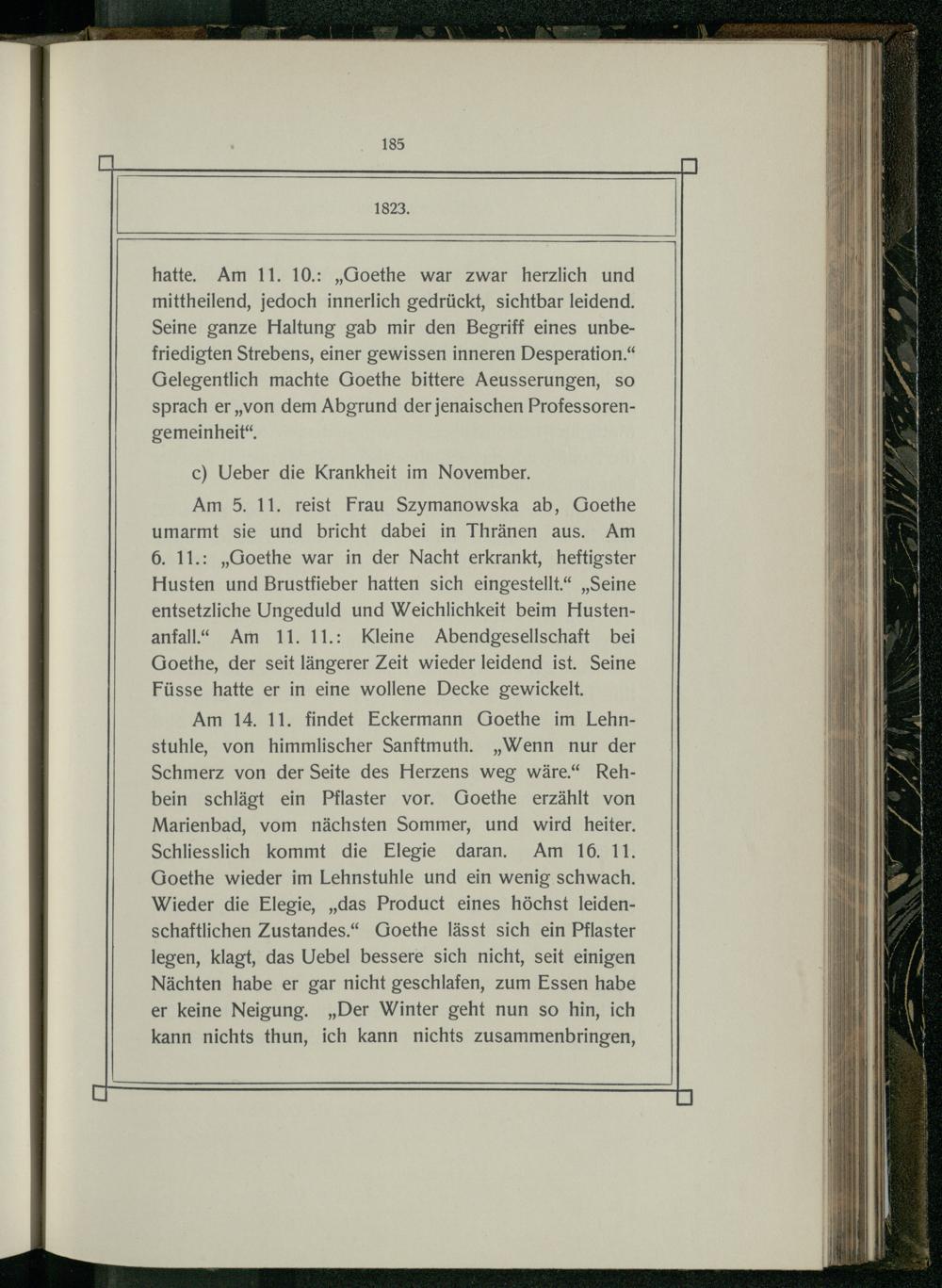 185

1823.

hatte. Am 11. 10.: „Goethe war zwar herzlich und mittheilend, jedoch innerlich gedrückt, sichtbar leidend. Seine ganze Haltung gab mir den Begriff eines unbefriedigten Strebens, einer gewissen inneren Desperation.“ Gelegentlich machte Goethe bittere Aeusserungen, so sprach er „von dem Abgrund der jenaischen Professorengemeinheit“.

c) Ueber die Krankheit im November.

Am 5. 11. reist Frau Szymanowska ab, Goethe umarmt sie und bricht dabei in Thränen aus. Am 6. 11.: „Goethe war in der Nacht erkrankt, heftigster Husten und Brustfieber hatten sich eingestellt.“ „Seine entsetzliche Ungeduld und Weichlichkeit beim Hustenanfall.“ Am 11. 11.: Kleine Abendgesellschaft bei Goethe, der seit längerer Zeit wieder leidend ist. Seine Füsse hatte er in eine wollene Decke gewickelt.

Am 14. 11. findet Eckermann Goethe im Lehnstuhle, von himmlischer Sanftmuth. „Wenn nur der Schmerz von der Seite des Herzens weg wäre.“ Rehbein schlägt ein Pflaster vor. Goethe erzählt von Marienbad, vom nächsten Sommer, und wird heiter. Schliesslich kommt die Elegie daran. Am 16. 11. Goethe wieder im Lehnstuhle und ein wenig schwach. Wieder die Elegie, „das Product eines höchst leidenschaftlichen Zustandes.“ Goethe lässt sich ein Pflaster legen, klagt, das Uebel bessere sich nicht, seit einigen Nächten habe er gar nicht geschlafen, zum Essen habe er keine Neigung. „Der Winter geht nun so hin, ich kann nichts thun, ich kann nichts zusammenbringen,